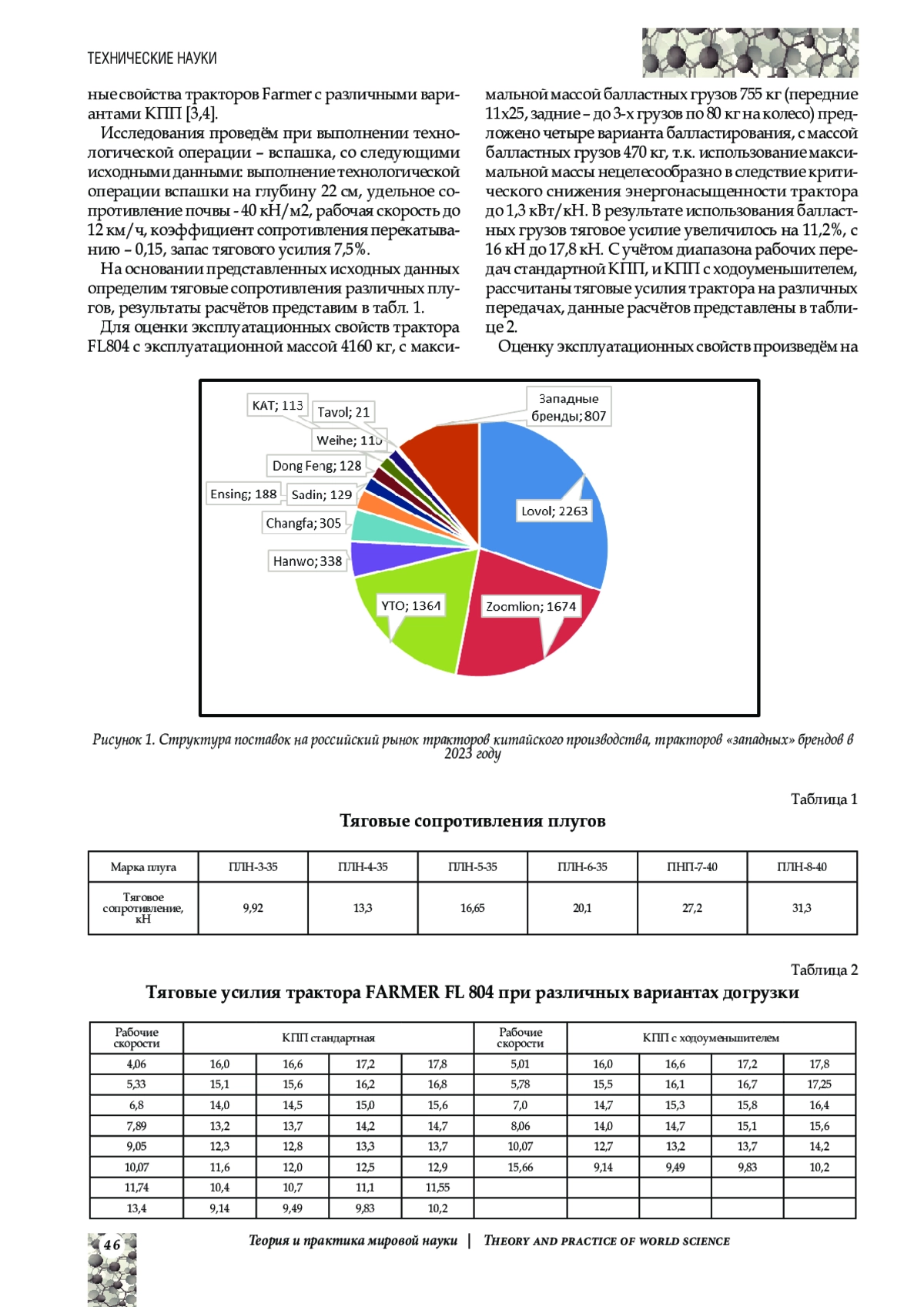 ТЕХНИЧЕСКИЕ НАУКИ

ные свойства тракторов Farmer с различными вариантами КПП [3,4].

Исследования проведём при выполнении технологической операции – вспашка, со следующими исходными данными: выполнение технологической операции вспашки на глубину 22 см, удельное сопротивление почвы - 40 кН/м2, рабочая скорость до 12 км/ч, коэффициент сопротивления перекатыванию – 0,15, запас тягового усилия 7,5%.

На основании представленных исходных данных определим тяговые сопротивления различных плугов, результаты расчётов представим в табл. 1.

Для оценки эксплуатационных свойств трактора FL804 с эксплуатационной массой 4160 кг, с максимальной массой балластных грузов 755 кг (передние 11х25, задние – до 3-х грузов по 80 кг на колесо) предложено четыре варианта балластирования, с массой балластных грузов 470 кг, т.к. использование максимальной массы нецелесообразно в следствие критического снижения энергонасыщенности трактора до 1,3 кВт/кН. В результате использования балластных грузов тяговое усилие увеличилось на 11,2%, с 16 кН до 17,8 кН. С учётом диапазона рабочих передач стандартной КПП, и КПП с ходоуменьшителем, рассчитаны тяговые усилия трактора на различных передачах, данные расчётов представлены в таблице 2.

Оценку эксплуатационных свойств произведём на

KAT; 113
Tavol; 21
Weihe; 110
Dong Feng; 128
Ensing; 188
Sadin; 129
Changfa; 305
Hanwo; 338
YTO; 1364
Zoomlion; 1674
Lovol; 2263
Западные бренды; 807

Рисунок 1. Структура поставок на российский рынок тракторов китайского производства, тракторов «западных» брендов в 2023 году

Таблица 1

Тяговые сопротивления плугов

| Марка плуга | ПЛН-3-35 | ПЛН-4-35 | ПЛН-5-35 | ПЛН-6-35 | ПНП-7-40 | ПЛН-8-40 |
|---|---|---|---|---|---|---|
| Тяговое сопротивление, кН | 9,92 | 13,3 | 16,65 | 20,1 | 27,2 | 31,3 |

Таблица 2

Тяговые усилия трактора FARMER FL 804 при различных вариантах догрузки

| Рабочие скорости | КПП стандартная | | | | Рабочие скорости | КПП с ходоуменьшителем | | | |
|---|---|---|---|---|---|---|---|---|---|
| 4,06 | 16,0 | 16,6 | 17,2 | 17,8 | 5,01 | 16,0 | 16,6 | 17,2 | 17,8 |
| 5,33 | 15,1 | 15,6 | 16,2 | 16,8 | 5,78 | 15,5 | 16,1 | 16,7 | 17,25 |
| 6,8 | 14,0 | 14,5 | 15,0 | 15,6 | 7,0 | 14,7 | 15,3 | 15,8 | 16,4 |
| 7,89 | 13,2 | 13,7 | 14,2 | 14,7 | 8,06 | 14,0 | 14,7 | 15,1 | 15,6 |
| 9,05 | 12,3 | 12,8 | 13,3 | 13,7 | 10,07 | 12,7 | 13,2 | 13,7 | 14,2 |
| 10,07 | 11,6 | 12,0 | 12,5 | 12,9 | 15,66 | 9,14 | 9,49 | 9,83 | 10,2 |
| 11,74 | 10,4 | 10,7 | 11,1 | 11,55 | | | | | |
| 13,4 | 9,14 | 9,49 | 9,83 | 10,2 | | | | | |

46 Теория и практика мировой науки | THEORY AND PRACTICE OF WORLD SCIENCE